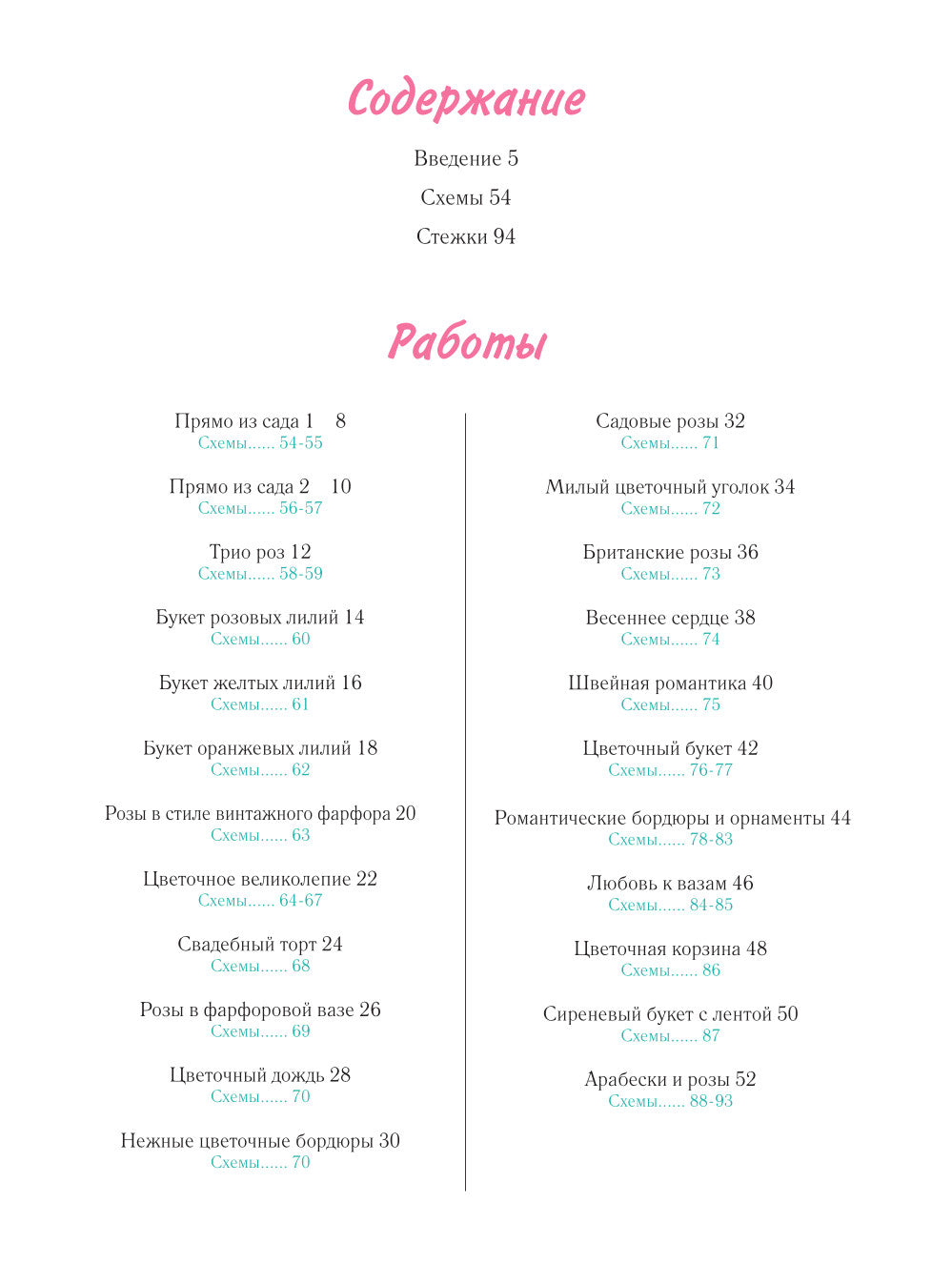 Содержание

Введение 5

Схемы 54

Стежки 94

Работы

Прямо из сада 1 8
Схемы...... 54-55

Прямо из сада 2 10
Схемы...... 56-57

Трио роз 12
Схемы...... 58-59

Букет розовых лилий 14
Схемы...... 60

Букет желтых лилий 16
Схемы...... 61

Букет оранжевых лилий 18
Схемы...... 62

Розы в стиле винтажного фарфора 20
Схемы...... 63

Цветочное великолепие 22
Схемы...... 64-67

Свадебный торт 24
Схемы...... 68

Розы в фарфоровой вазе 26
Схемы...... 69

Цветочный дождь 28
Схемы...... 70

Нежные цветочные бордюры 30
Схемы...... 70

Садовые розы 32
Схемы...... 71

Милый цветочный уголок 34
Схемы...... 72

Британские розы 36
Схемы...... 73

Весеннее сердце 38
Схемы...... 74

Швейная романтика 40
Схемы...... 75

Цветочный букет 42
Схемы...... 76-77

Романтические бордюры и орнаменты 44
Схемы...... 78-83

Любовь к вазам 46
Схемы...... 84-85

Цветочная корзина 48
Схемы...... 86

Сиреневый букет с лентой 50
Схемы...... 87

Арабески и розы 52
Схемы...... 88-93